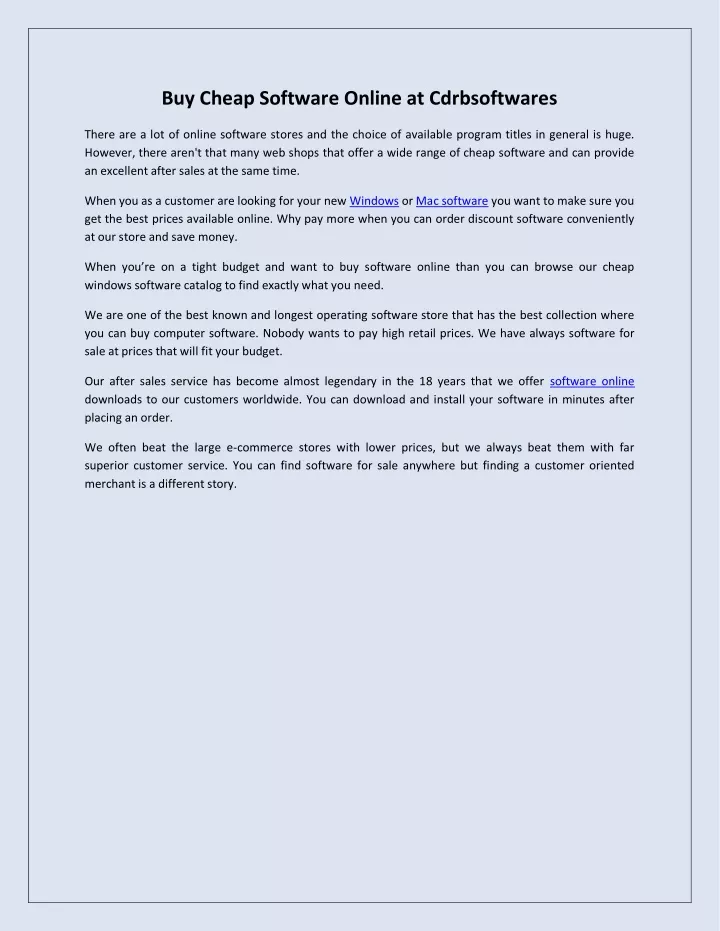 Buy Cheap Software Online at Cdrbsoftwares

There are a lot of online software stores and the choice of available program titles in general is huge. However, there aren't that many web shops that offer a wide range of cheap software and can provide an excellent after sales at the same time.

When you as a customer are looking for your new Windows or Mac software you want to make sure you get the best prices available online. Why pay more when you can order discount software conveniently at our store and save money.

When you're on a tight budget and want to buy software online than you can browse our cheap windows software catalog to find exactly what you need.

We are one of the best known and longest operating software store that has the best collection where you can buy computer software. Nobody wants to pay high retail prices. We have always software for sale at prices that will fit your budget.

Our after sales service has become almost legendary in the 18 years that we offer software online downloads to our customers worldwide. You can download and install your software in minutes after placing an order.

We often beat the large e-commerce stores with lower prices, but we always beat them with far superior customer service. You can find software for sale anywhere but finding a customer oriented merchant is a different story.